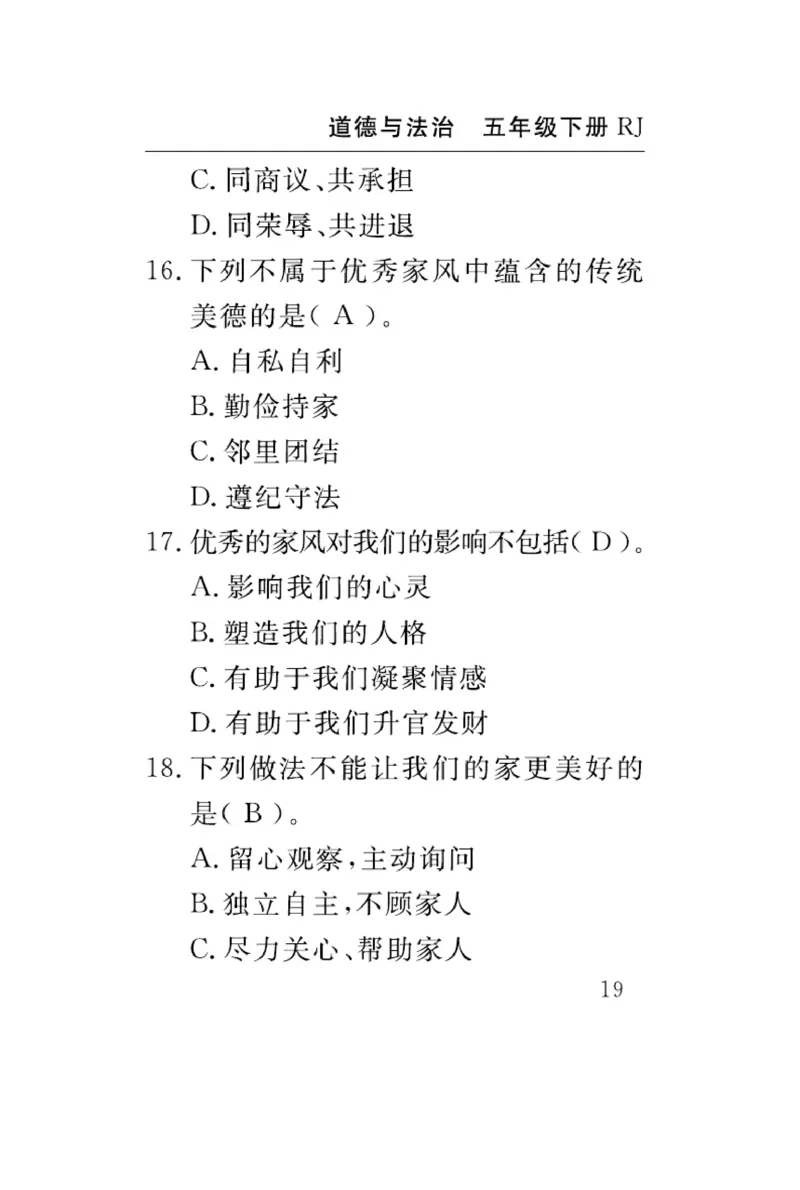 道德与法治　五年级下册 RJ

C. 同商议、共承担

D. 同荣辱、共进退

16. 下列不属于优秀家风中蕴含的传统美德的是（ A ）。

A. 自私自利

B. 勤俭持家

C. 邻里团结

D. 遵纪守法

17. 优秀的家风对我们的影响不包括（ D ）。

A. 影响我们的心灵

B. 塑造我们的人格

C. 有助于我们凝聚情感

D. 有助于我们升官发财

18. 下列做法不能让我们的家更美好的是（ B ）。

A. 留心观察，主动询问

B. 独立自主，不顾家人

C. 尽力关心、帮助家人

19